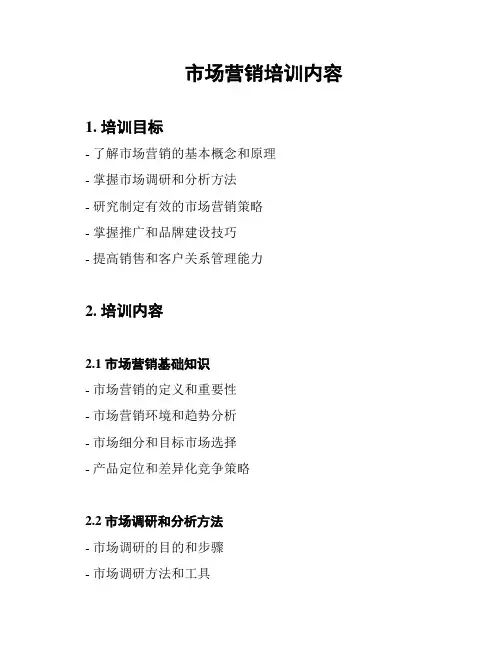 市场营销培训内容

1. 培训目标

- 了解市场营销的基本概念和原理
- 掌握市场调研和分析方法
- 研究制定有效的市场营销策略
- 掌握推广和品牌建设技巧
- 提高销售和客户关系管理能力

2. 培训内容

2.1 市场营销基础知识

- 市场营销的定义和重要性
- 市场营销环境和趋势分析
- 市场细分和目标市场选择
- 产品定位和差异化竞争策略

2.2 市场调研和分析方法

- 市场调研的目的和步骤
- 市场调研方法和工具